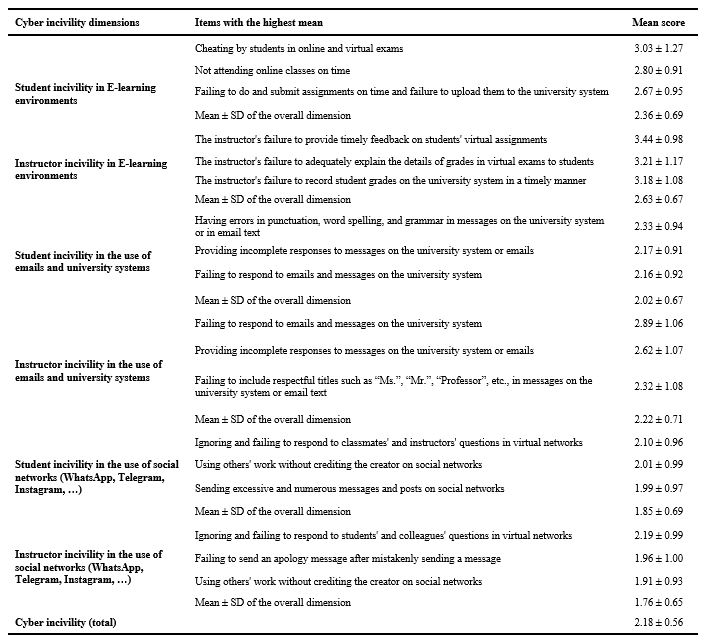 | Cyber incivility dimensions | Items with the highest mean | Mean score |
|---|---|---|
| Student incivility in E-learning environments | Cheating by students in online and virtual exams | 3.03 ± 1.27 |
| | Not attending online classes on time | 2.80 ± 0.91 |
| | Failing to do and submit assignments on time and failure to upload them to the university system | 2.67 ± 0.95 |
| | Mean ± SD of the overall dimension | 2.36 ± 0.69 |
| Instructor incivility in E-learning environments | The instructor's failure to provide timely feedback on students' virtual assignments | 3.44 ± 0.98 |
| | The instructor's failure to adequately explain the details of grades in virtual exams to students | 3.21 ± 1.17 |
| | The instructor's failure to record student grades on the university system in a timely manner | 3.18 ± 1.08 |
| | Mean ± SD of the overall dimension | 2.63 ± 0.67 |
| Student incivility in the use of emails and university systems | Having errors in punctuation, word spelling, and grammar in messages on the university system or in email text | 2.33 ± 0.94 |
| | Providing incomplete responses to messages on the university system or emails | 2.17 ± 0.91 |
| | Failing to respond to emails and messages on the university system | 2.16 ± 0.92 |
| | Mean ± SD of the overall dimension | 2.02 ± 0.67 |
| Instructor incivility in the use of emails and university systems | Failing to respond to emails and messages on the university system | 2.89 ± 1.06 |
| | Providing incomplete responses to messages on the university system or emails | 2.62 ± 1.07 |
| | Failing to include respectful titles such as "Ms.", "Mr.", "Professor", etc., in messages on the university system or email text | 2.32 ± 1.08 |
| | Mean ± SD of the overall dimension | 2.22 ± 0.71 |
| Student incivility in the use of social networks (WhatsApp, Telegram, Instagram, …) | Ignoring and failing to respond to classmates' and instructors' questions in virtual networks | 2.10 ± 0.96 |
| | Using others' work without crediting the creator on social networks | 2.01 ± 0.99 |
| | Sending excessive and numerous messages and posts on social networks | 1.99 ± 0.97 |
| | Mean ± SD of the overall dimension | 1.85 ± 0.69 |
| Instructor incivility in the use of social networks (WhatsApp, Telegram, Instagram, …) | Ignoring and failing to respond to students' and colleagues' questions in virtual networks | 2.19 ± 0.99 |
| | Failing to send an apology message after mistakenly sending a message | 1.96 ± 1.00 |
| | Using others' work without crediting the creator on social networks | 1.91 ± 0.93 |
| | Mean ± SD of the overall dimension | 1.76 ± 0.65 |
| Cyber incivility (total) | | 2.18 ± 0.56 |